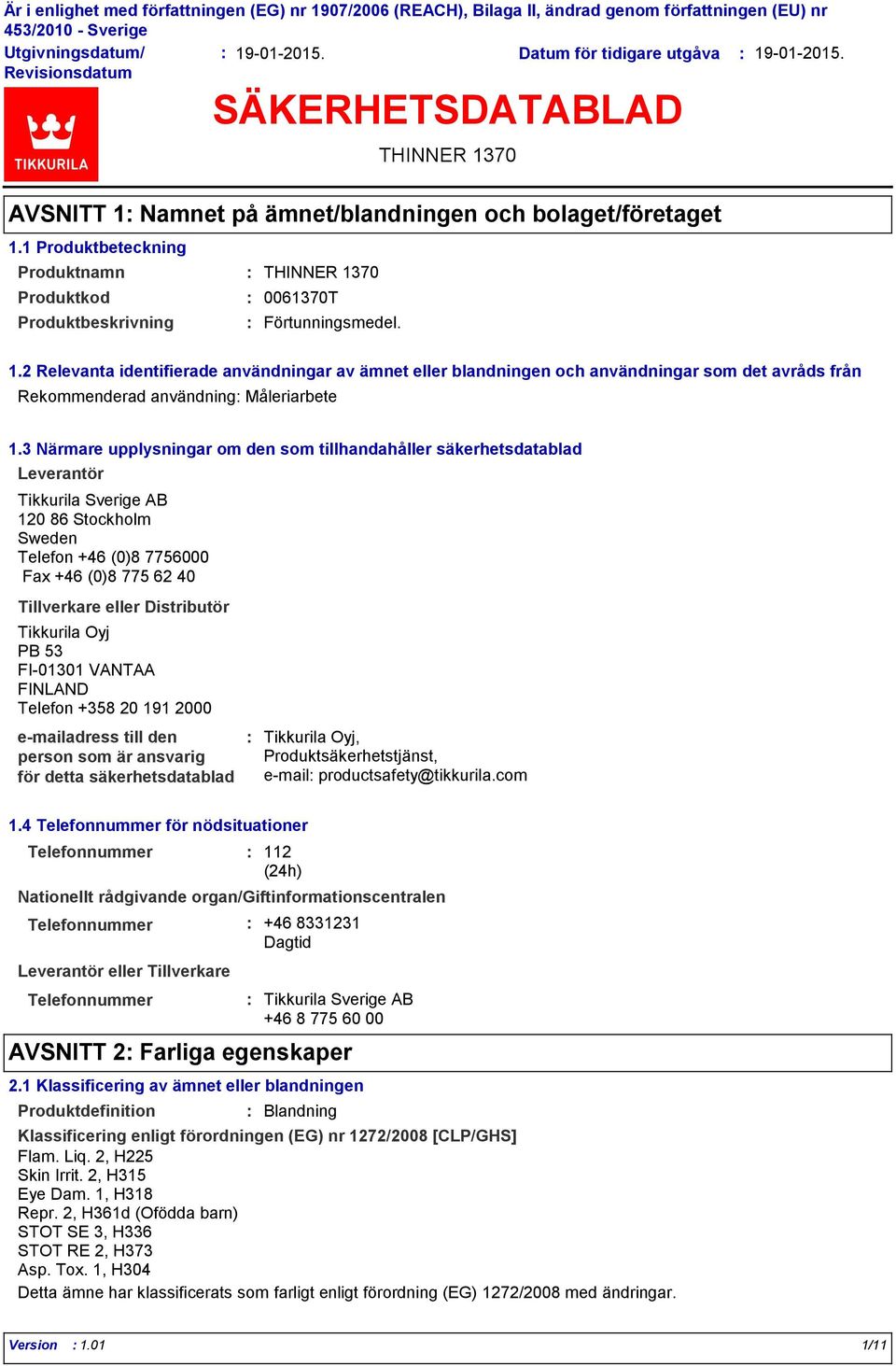 Är i enlighet med författningen (EG) nr 1907/2006 (REACH), Bilaga II, ändrad genom författningen (EU) nr 453/2010 - Sverige

Utgivningsdatum/ Revisionsdatum : 19-01-2015.

Datum för tidigare utgåva : 19-01-2015.

TIKKURILA

SÄKERHETSDATABLAD

THINNER 1370

AVSNITT 1: Namnet på ämnet/blandningen och bolaget/företaget

1.1 Produktbeteckning

Produktnamn : THINNER 1370

Produktkod : 0061370T

Produktbeskrivning : Förtunningsmedel.

1.2 Relevanta identifierade användningar av ämnet eller blandningen och användningar som det avråds från

Rekommenderad användning: Måleriarbete

1.3 Närmare upplysningar om den som tillhandahåller säkerhetsdatablad

Leverantör

Tikkurila Sverige AB
120 86 Stockholm
Sweden
Telefon +46 (0)8 7756000
Fax +46 (0)8 775 62 40

Tillverkare eller Distributör

Tikkurila Oyj
PB 53
FI-01301 VANTAA
FINLAND
Telefon +358 20 191 2000

e-mailadress till den person som är ansvarig för detta säkerhetsdatablad : Tikkurila Oyj, Produktsäkerhetstjänst, e-mail: productsafety@tikkurila.com

1.4 Telefonnummer för nödsituationer

Telefonnummer : 112 (24h)

Nationellt rådgivande organ/Giftinformationscentralen

Telefonnummer : +46 8331231 Dagtid

Leverantör eller Tillverkare

Telefonnummer : Tikkurila Sverige AB +46 8 775 60 00

AVSNITT 2: Farliga egenskaper

2.1 Klassificering av ämnet eller blandningen

Produktdefinition : Blandning

Klassificering enligt förordningen (EG) nr 1272/2008 [CLP/GHS]

Flam. Liq. 2, H225
Skin Irrit. 2, H315
Eye Dam. 1, H318
Repr. 2, H361d (Ofödda barn)
STOT SE 3, H336
STOT RE 2, H373
Asp. Tox. 1, H304

Detta ämne har klassificerats som farligt enligt förordning (EG) 1272/2008 med ändringar.

Version : 1.01 1/11